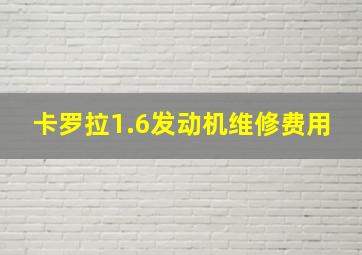 卡罗拉1.6发动机维修费用